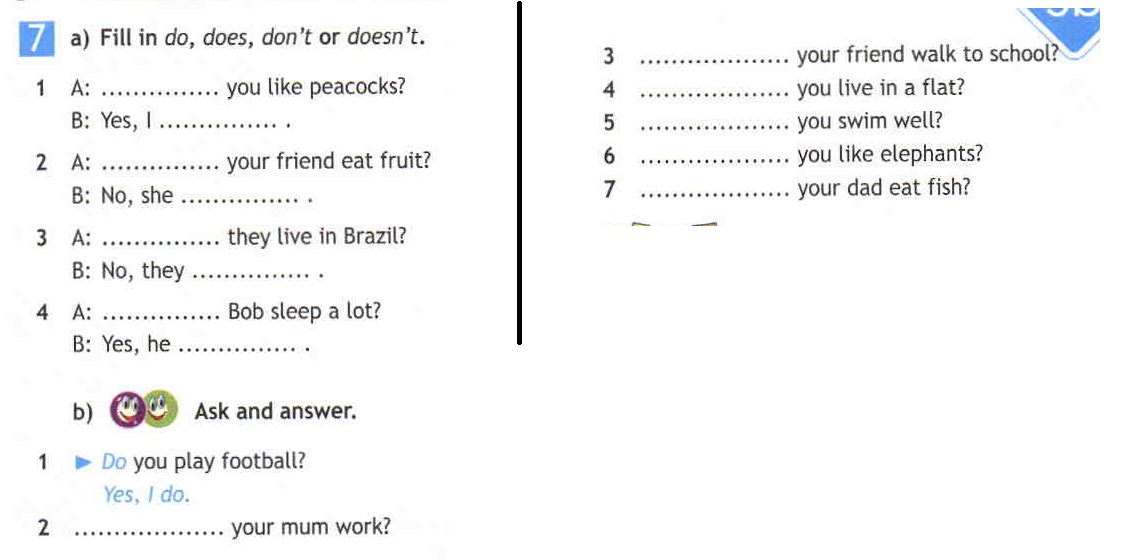 7 a) Fill in do, does, don't or doesn't.

1 A: ____ you like peacocks?
B: Yes, I ____ .

2 A: ____ your friend eat fruit?
B: No, she ____ .

3 A: ____ they live in Brazil?
B: No, they ____ .

4 A: ____ Bob sleep a lot?
B: Yes, he ____ .

b) Ask and answer.

1 ► Do you play football?
Yes, I do.

2 ____ your mum work?

3 ____ your friend walk to school?

4 ____ you live in a flat?

5 ____ you swim well?

6 ____ you like elephants?

7 ____ your dad eat fish?